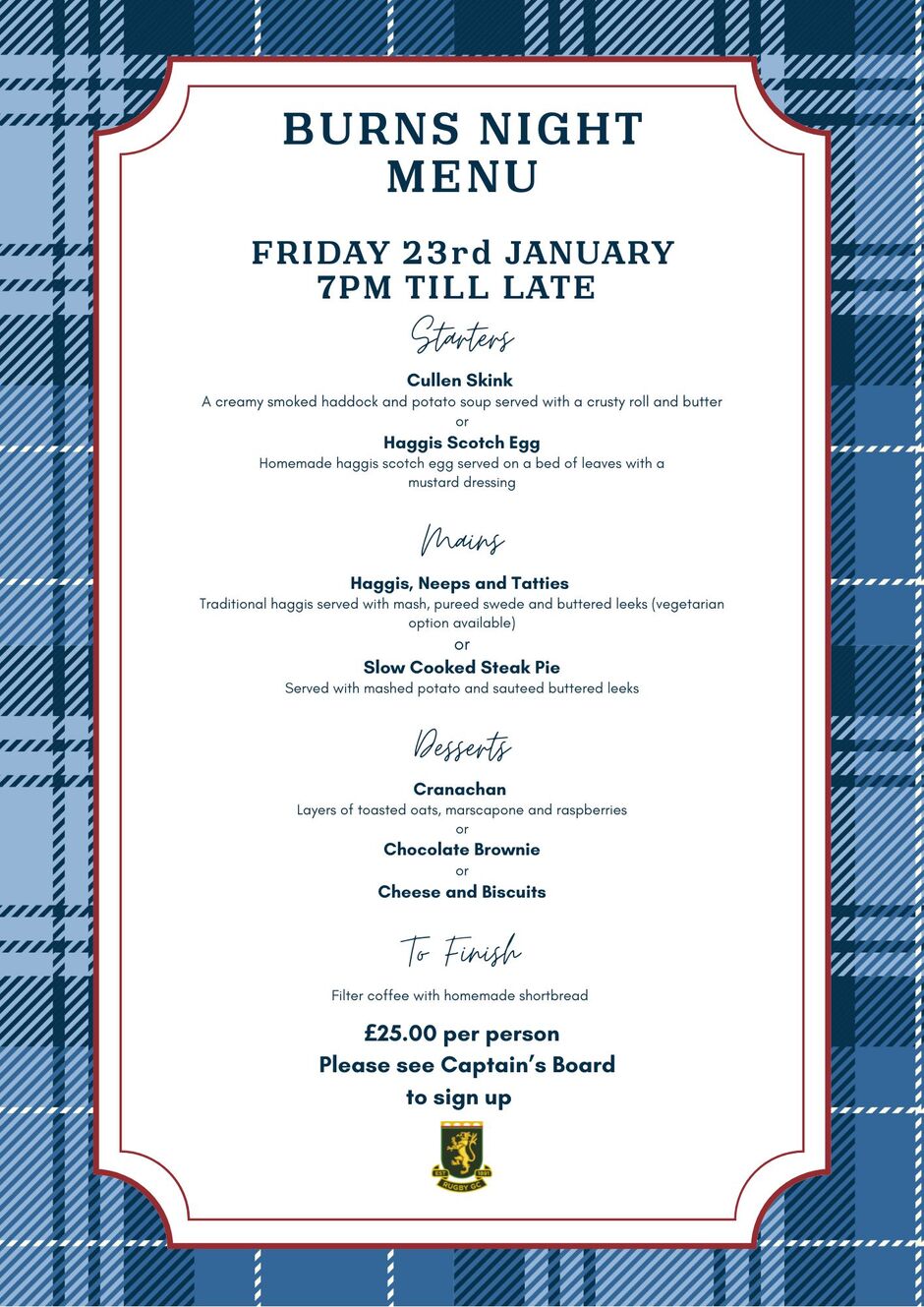 BURNS NIGHT MENU

FRIDAY 23rd JANUARY
7PM TILL LATE

Starters

Cullen Skink
A creamy smoked haddock and potato soup served with a crusty roll and butter
or
Haggis Scotch Egg
Homemade haggis scotch egg served on a bed of leaves with a mustard dressing

Mains

Haggis, Neeps and Tatties
Traditional haggis served with mash, pureed swede and buttered leeks (vegetarian option available)
or
Slow Cooked Steak Pie
Served with mashed potato and sauteed buttered leeks

Desserts

Cranachan
Layers of toasted oats, marscapone and raspberries
or
Chocolate Brownie
or
Cheese and Biscuits

To Finish

Filter coffee with homemade shortbread

£25.00 per person
Please see Captain's Board
to sign up

EST 1891
RUGBY GC